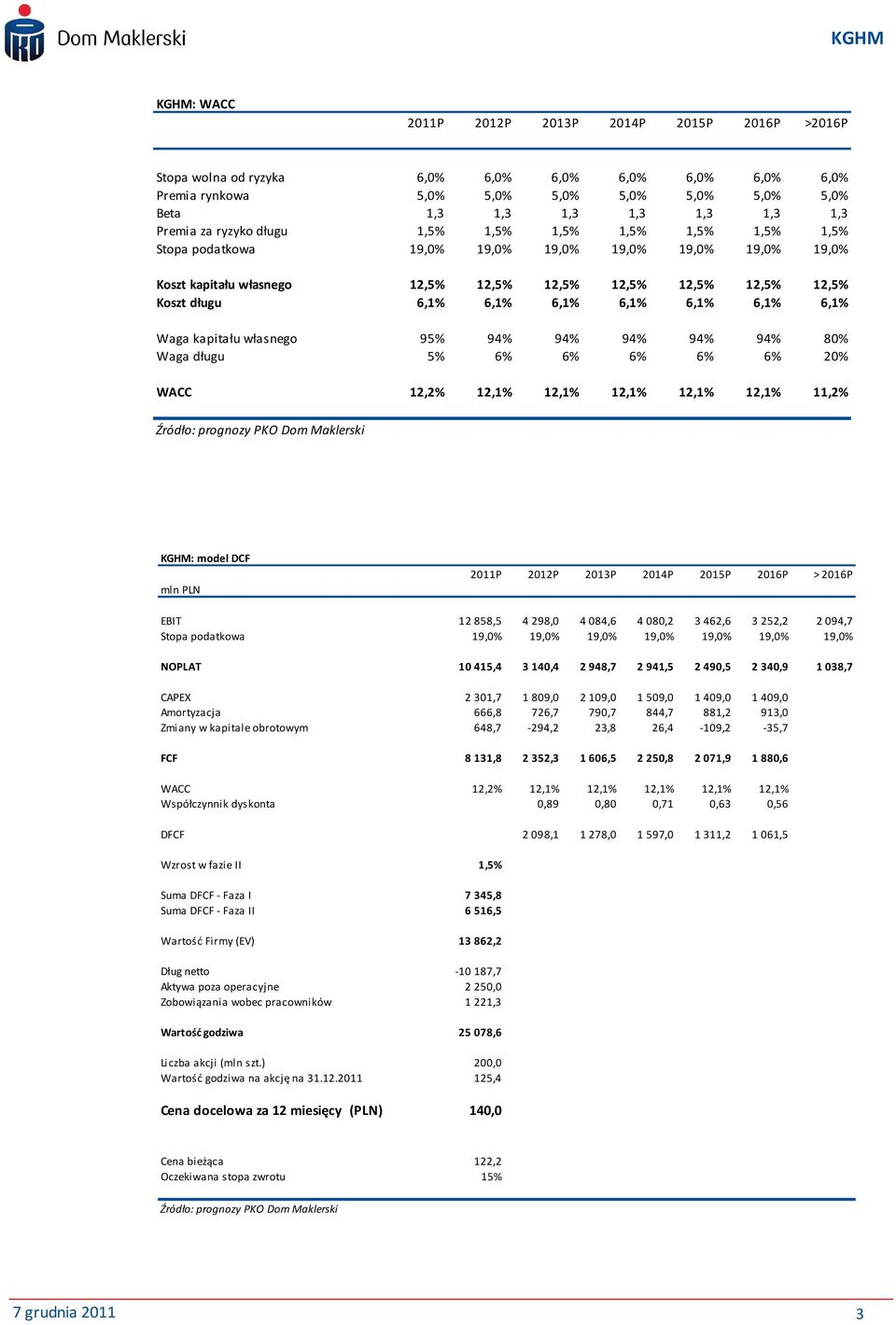 Dom Maklerski

KGHM

KGHM: WACC

| | 2011P | 2012P | 2013P | 2014P | 2015P | 2016P | >2016P |
|---|---|---|---|---|---|---|---|
| Stopa wolna od ryzyka | 6,0% | 6,0% | 6,0% | 6,0% | 6,0% | 6,0% | 6,0% |
| Premia rynkowa | 5,0% | 5,0% | 5,0% | 5,0% | 5,0% | 5,0% | 5,0% |
| Beta | 1,3 | 1,3 | 1,3 | 1,3 | 1,3 | 1,3 | 1,3 |
| Premia za ryzyko długu | 1,5% | 1,5% | 1,5% | 1,5% | 1,5% | 1,5% | 1,5% |
| Stopa podatkowa | 19,0% | 19,0% | 19,0% | 19,0% | 19,0% | 19,0% | 19,0% |
| Koszt kapitału własnego | 12,5% | 12,5% | 12,5% | 12,5% | 12,5% | 12,5% | 12,5% |
| Koszt długu | 6,1% | 6,1% | 6,1% | 6,1% | 6,1% | 6,1% | 6,1% |
| Waga kapitału własnego | 95% | 94% | 94% | 94% | 94% | 94% | 80% |
| Waga długu | 5% | 6% | 6% | 6% | 6% | 6% | 20% |
| WACC | 12,2% | 12,1% | 12,1% | 12,1% | 12,1% | 12,1% | 11,2% |

Źródło: prognozy PKO Dom Maklerski

KGHM: model DCF

| mln PLN | 2011P | 2012P | 2013P | 2014P | 2015P | 2016P | > 2016P |
|---|---|---|---|---|---|---|---|
| EBIT | 12 858,5 | 4 298,0 | 4 084,6 | 4 080,2 | 3 462,6 | 3 252,2 | 2 094,7 |
| Stopa podatkowa | 19,0% | 19,0% | 19,0% | 19,0% | 19,0% | 19,0% | 19,0% |
| NOPLAT | 10 415,4 | 3 140,4 | 2 948,7 | 2 941,5 | 2 490,5 | 2 340,9 | 1 038,7 |
| CAPEX | 2 301,7 | 1 809,0 | 2 109,0 | 1 509,0 | 1 409,0 | 1 409,0 | |
| Amortyzacja | 666,8 | 726,7 | 790,7 | 844,7 | 881,2 | 913,0 | |
| Zmiany w kapitale obrotowym | 648,7 | -294,2 | 23,8 | 26,4 | -109,2 | -35,7 | |
| FCF | 8 131,8 | 2 352,3 | 1 606,5 | 2 250,8 | 2 071,9 | 1 880,6 | |
| WACC | 12,2% | 12,1% | 12,1% | 12,1% | 12,1% | 12,1% | |
| Współczynnik dyskonta | | 0,89 | 0,80 | 0,71 | 0,63 | 0,56 | |
| DFCF | | 2 098,1 | 1 278,0 | 1 597,0 | 1 311,2 | 1 061,5 | |
| Wzrost w fazie II | 1,5% | | | | | | |
| Suma DFCF - Faza I | 7 345,8 | | | | | | |
| Suma DFCF - Faza II | 6 516,5 | | | | | | |
| Wartość Firmy (EV) | 13 862,2 | | | | | | |
| Dług netto | -10 187,7 | | | | | | |
| Aktywa poza operacyjne | 2 250,0 | | | | | | |
| Zobowiązania wobec pracowników | 1 221,3 | | | | | | |
| Wartość godziwa | 25 078,6 | | | | | | |
| Liczba akcji (mln szt.) | 200,0 | | | | | | |
| Wartość godziwa na akcję na 31.12.2011 | 125,4 | | | | | | |
| Cena docelowa za 12 miesięcy (PLN) | 140,0 | | | | | | |
| Cena bieżąca | 122,2 | | | | | | |
| Oczekiwana stopa zwrotu | 15% | | | | | | |

Źródło: prognozy PKO Dom Maklerski

7 grudnia 2011

3